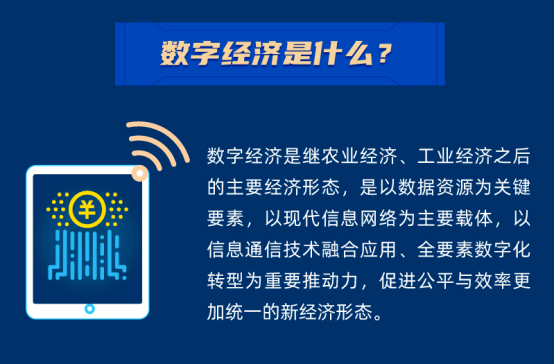 数字经济是什么？

¥

数字经济是继农业经济、工业经济之后的主要经济形态，是以数据资源为关键要素，以现代信息网络为主要载体，以信息通信技术融合应用、全要素数字化转型为重要推动力，促进公平与效率更加统一的新经济形态。